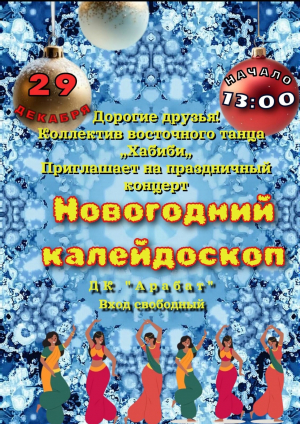 29
ДЕКАБРЯ

НАЧАЛО
13:00

Дорогие друзья!
Коллектив восточного танца „Хабиби„
Приглашает на праздничный концерт

Новогодний калейдоскоп

ДК "Арабат"
Вход свободный